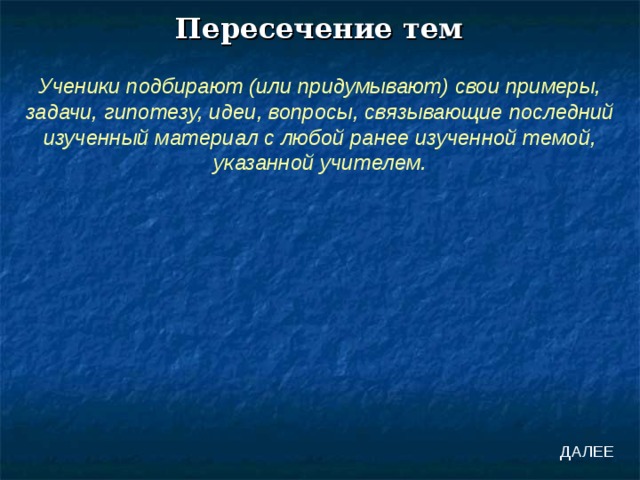 Пересечение тем

Ученики подбирают (или придумывают) свои примеры, задачи, гипотезу, идеи, вопросы, связывающие последний изученный материал с любой ранее изученной темой, указанной учителем.

ДАЛЕЕ